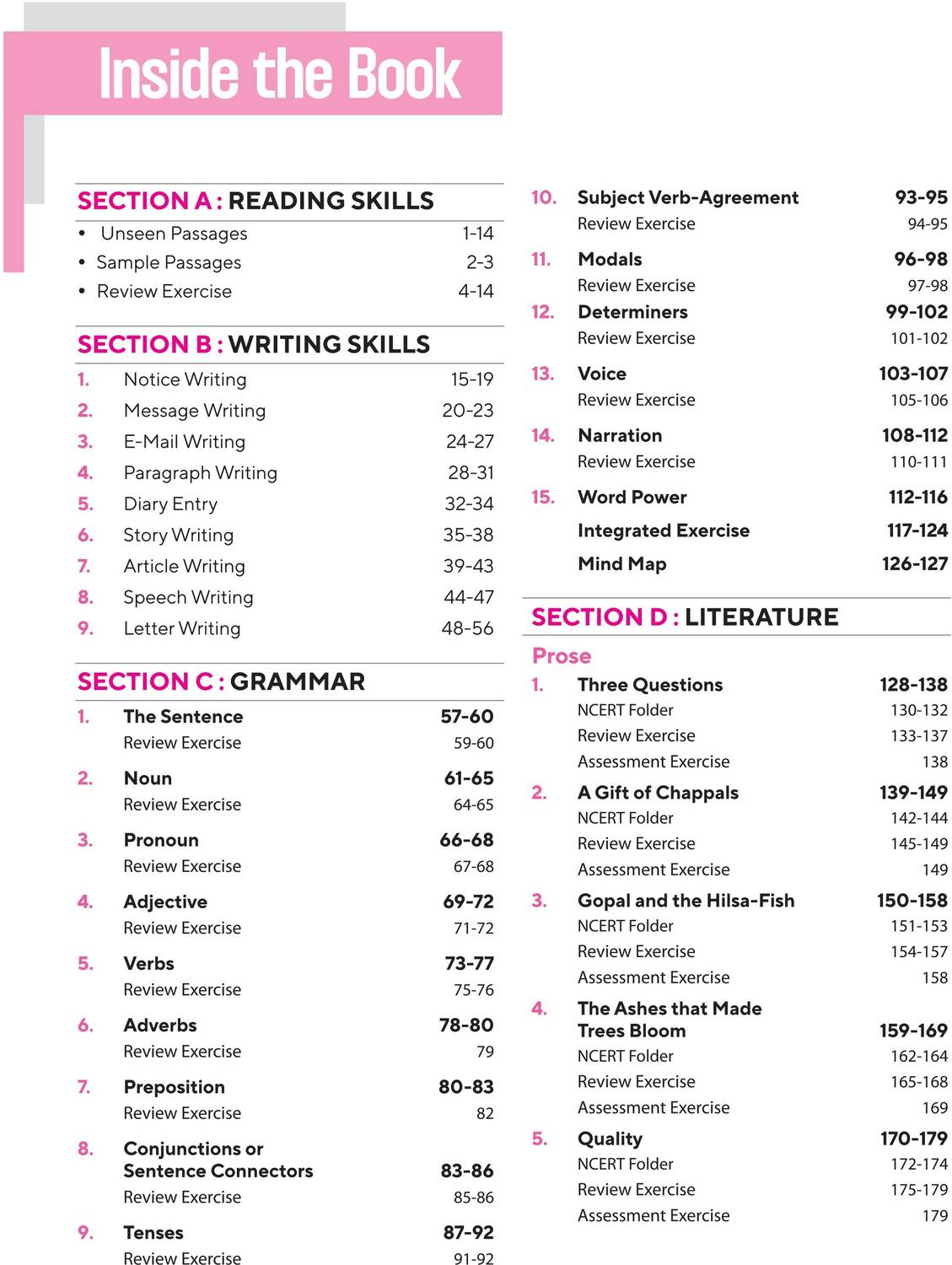 Inside the Book

SECTION A : READING SKILLS
• Unseen Passages 1-14
• Sample Passages 2-3
• Review Exercise 4-14

SECTION B : WRITING SKILLS
1. Notice Writing 15-19
2. Message Writing 20-23
3. E-Mail Writing 24-27
4. Paragraph Writing 28-31
5. Diary Entry 32-34
6. Story Writing 35-38
7. Article Writing 39-43
8. Speech Writing 44-47
9. Letter Writing 48-56

SECTION C : GRAMMAR
1. The Sentence 57-60
Review Exercise 59-60
2. Noun 61-65
Review Exercise 64-65
3. Pronoun 66-68
Review Exercise 67-68
4. Adjective 69-72
Review Exercise 71-72
5. Verbs 73-77
Review Exercise 75-76
6. Adverbs 78-80
Review Exercise 79
7. Preposition 80-83
Review Exercise 82
8. Conjunctions or Sentence Connectors 83-86
Review Exercise 85-86
9. Tenses 87-92
Review Exercise 91-92
10. Subject Verb-Agreement 93-95
Review Exercise 94-95
11. Modals 96-98
Review Exercise 97-98
12. Determiners 99-102
Review Exercise 101-102
13. Voice 103-107
Review Exercise 105-106
14. Narration 108-112
Review Exercise 110-111
15. Word Power 112-116
Integrated Exercise 117-124
Mind Map 126-127

SECTION D : LITERATURE
Prose
1. Three Questions 128-138
NCERT Folder 130-132
Review Exercise 133-137
Assessment Exercise 138
2. A Gift of Chappals 139-149
NCERT Folder 142-144
Review Exercise 145-149
Assessment Exercise 149
3. Gopal and the Hilsa-Fish 150-158
NCERT Folder 151-153
Review Exercise 154-157
Assessment Exercise 158
4. The Ashes that Made Trees Bloom 159-169
NCERT Folder 162-164
Review Exercise 165-168
Assessment Exercise 169
5. Quality 170-179
NCERT Folder 172-174
Review Exercise 175-179
Assessment Exercise 179